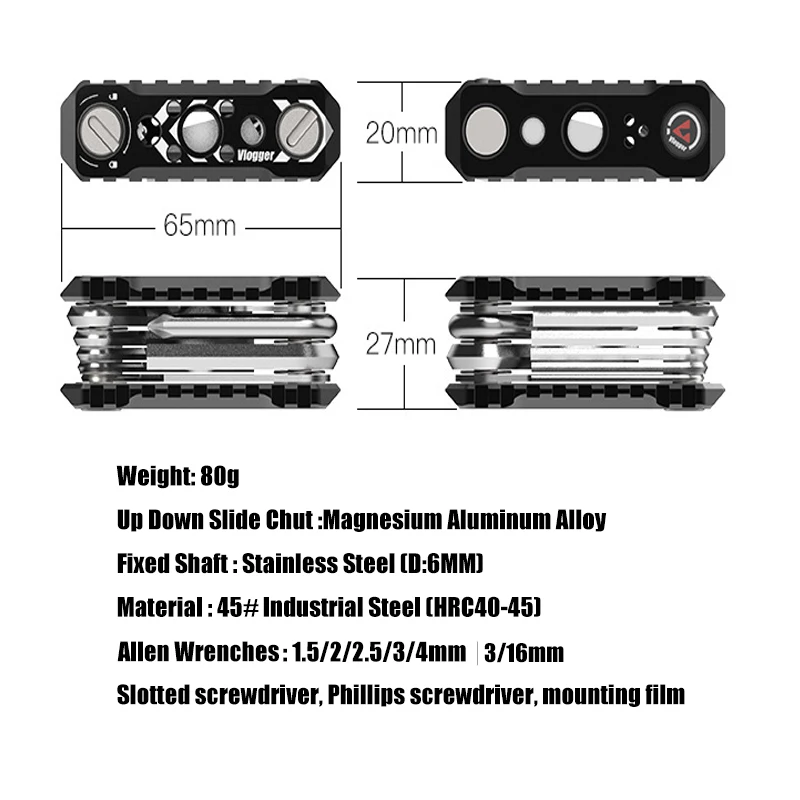 Vlogger

20mm

Vlogger

65mm

27mm

Weight: 80g

Up Down Slide Chut :Magnesium Aluminum Alloy

Fixed Shaft : Stainless Steel (D:6MM)

Material : 45# Industrial Steel (HRC40-45)

Allen Wrenches : 1.5/2/2.5/3/4mm | 3/16mm

Slotted screwdriver, Phillips screwdriver, mounting film